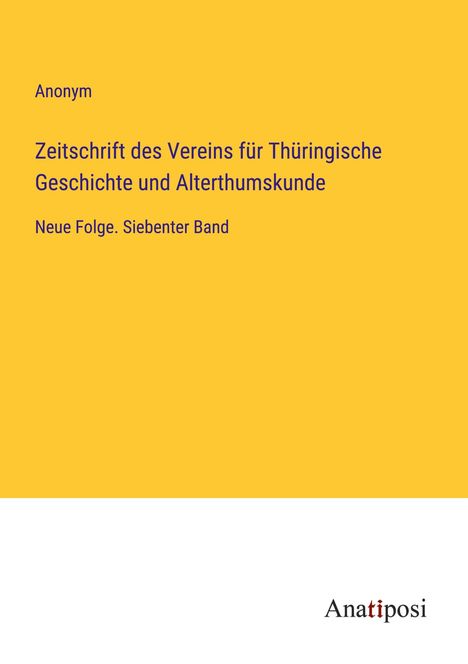 Anonym

Zeitschrift des Vereins für Thüringische Geschichte und Alterthumskunde

Neue Folge. Siebenter Band

Anatiposi